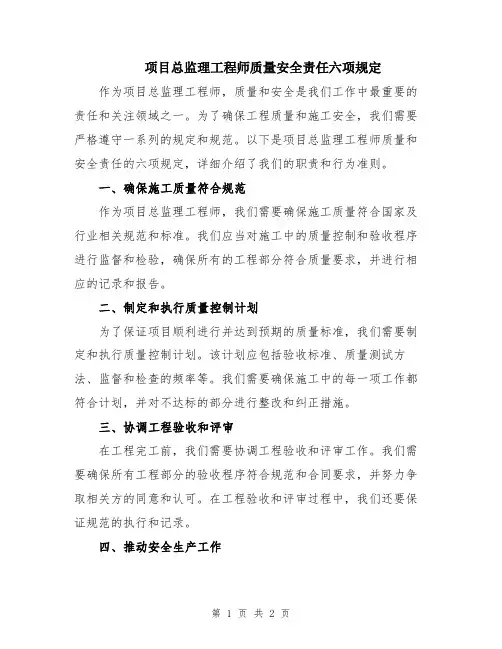 项目总监理工程师质量安全责任六项规定

作为项目总监理工程师，质量和安全是我们工作中最重要的责任和关注领域之一。为了确保工程质量和施工安全，我们需要严格遵守一系列的规定和规范。以下是项目总监理工程师质量和安全责任的六项规定，详细介绍了我们的职责和行为准则。

一、确保施工质量符合规范

作为项目总监理工程师，我们需要确保施工质量符合国家及行业相关规范和标准。我们应当对施工中的质量控制和验收程序进行监督和检验，确保所有的工程部分符合质量要求，并进行相应的记录和报告。

二、制定和执行质量控制计划

为了保证项目顺利进行并达到预期的质量标准，我们需要制定和执行质量控制计划。该计划应包括验收标准、质量测试方法、监督和检查的频率等。我们需要确保施工中的每一项工作都符合计划，并对不达标的部分进行整改和纠正措施。

三、协调工程验收和评审

在工程完工前，我们需要协调工程验收和评审工作。我们需要确保所有工程部分的验收程序符合规范和合同要求，并努力争取相关方的同意和认可。在工程验收和评审过程中，我们还要保证规范的执行和记录。

四、推动安全生产工作

第 1 页 共 2 页